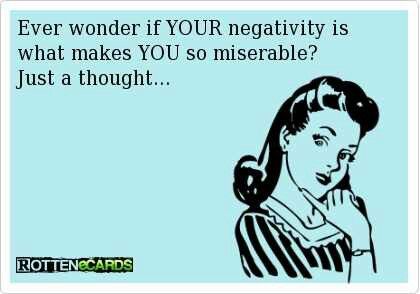 Ever wonder if YOUR negativity is what makes YOU so miserable? Just a thought...

ROTTENeCARDS